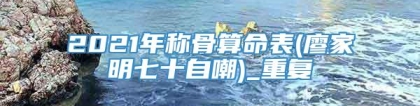 2021年称骨算命表(廖家明七十自嘲)_重复